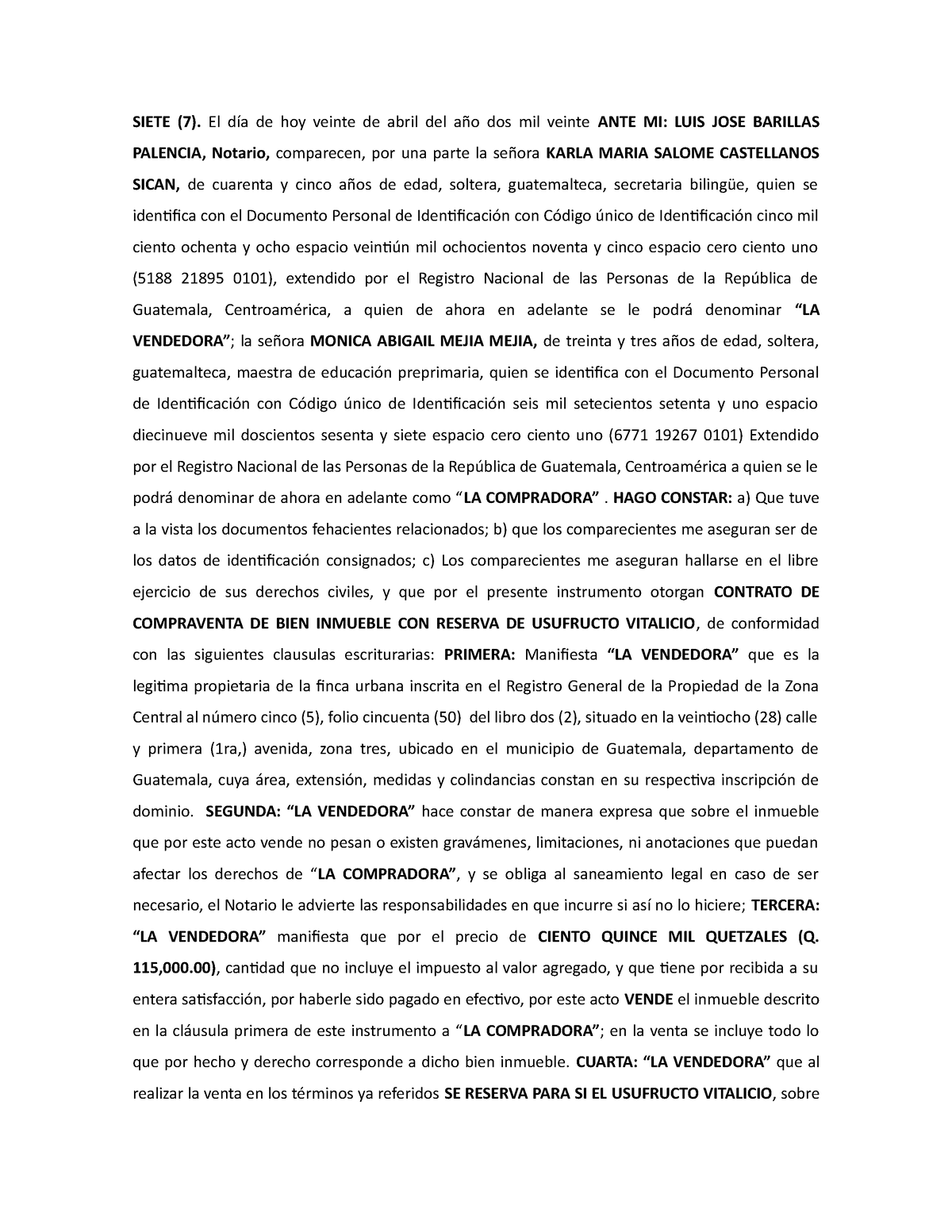 SIETE (7). El día de hoy veinte de abril del año dos mil veinte ANTE MI: LUIS JOSE BARILLAS PALENCIA, Notario, comparecen, por una parte la señora KARLA MARIA SALOME CASTELLANOS SICAN, de cuarenta y cinco años de edad, soltera, guatemalteca, secretaria bilingüe, quien se identifica con el Documento Personal de Identificación con Código único de Identificación cinco mil ciento ochenta y ocho espacio veintiún mil ochocientos noventa y cinco espacio cero ciento uno (5188 21895 0101), extendido por el Registro Nacional de las Personas de la República de Guatemala, Centroamérica, a quien de ahora en adelante se le podrá denominar “LA VENDEDORA”; la señora MONICA ABIGAIL MEJIA MEJIA, de treinta y tres años de edad, soltera, guatemalteca, maestra de educación preprimaria, quien se identifica con el Documento Personal de Identificación con Código único de Identificación seis mil setecientos setenta y uno espacio diecinueve mil doscientos sesenta y siete espacio cero ciento uno (6771 19267 0101) Extendido por el Registro Nacional de las Personas de la República de Guatemala, Centroamérica a quien se le podrá denominar de ahora en adelante como “LA COMPRADORA” . HAGO CONSTAR: a) Que tuve a la vista los documentos fehacientes relacionados; b) que los comparecientes me aseguran ser de los datos de identificación consignados; c) Los comparecientes me aseguran hallarse en el libre ejercicio de sus derechos civiles, y que por el presente instrumento otorgan CONTRATO DE COMPRAVENTA DE BIEN INMUEBLE CON RESERVA DE USUFRUCTO VITALICIO, de conformidad con las siguientes clausulas escriturarias: PRIMERA: Manifiesta “LA VENDEDORA” que es la legitima propietaria de la finca urbana inscrita en el Registro General de la Propiedad de la Zona Central al número cinco (5), folio cincuenta (50) del libro dos (2), situado en la veintiocho (28) calle y primera (1ra,) avenida, zona tres, ubicado en el municipio de Guatemala, departamento de Guatemala, cuya área, extensión, medidas y colindancias constan en su respectiva inscripción de dominio. SEGUNDA: “LA VENDEDORA” hace constar de manera expresa que sobre el inmueble que por este acto vende no pesan o existen gravámenes, limitaciones, ni anotaciones que puedan afectar los derechos de “LA COMPRADORA”, y se obliga al saneamiento legal en caso de ser necesario, el Notario le advierte las responsabilidades en que incurre si así no lo hiciere; TERCERA: “LA VENDEDORA” manifiesta que por el precio de CIENTO QUINCE MIL QUETZALES (Q. 115,000.00), cantidad que no incluye el impuesto al valor agregado, y que tiene por recibida a su entera satisfacción, por haberle sido pagado en efectivo, por este acto VENDE el inmueble descrito en la cláusula primera de este instrumento a “LA COMPRADORA”; en la venta se incluye todo lo que por hecho y derecho corresponde a dicho bien inmueble. CUARTA: “LA VENDEDORA” que al realizar la venta en los términos ya referidos SE RESERVA PARA SI EL USUFRUCTO VITALICIO, sobre